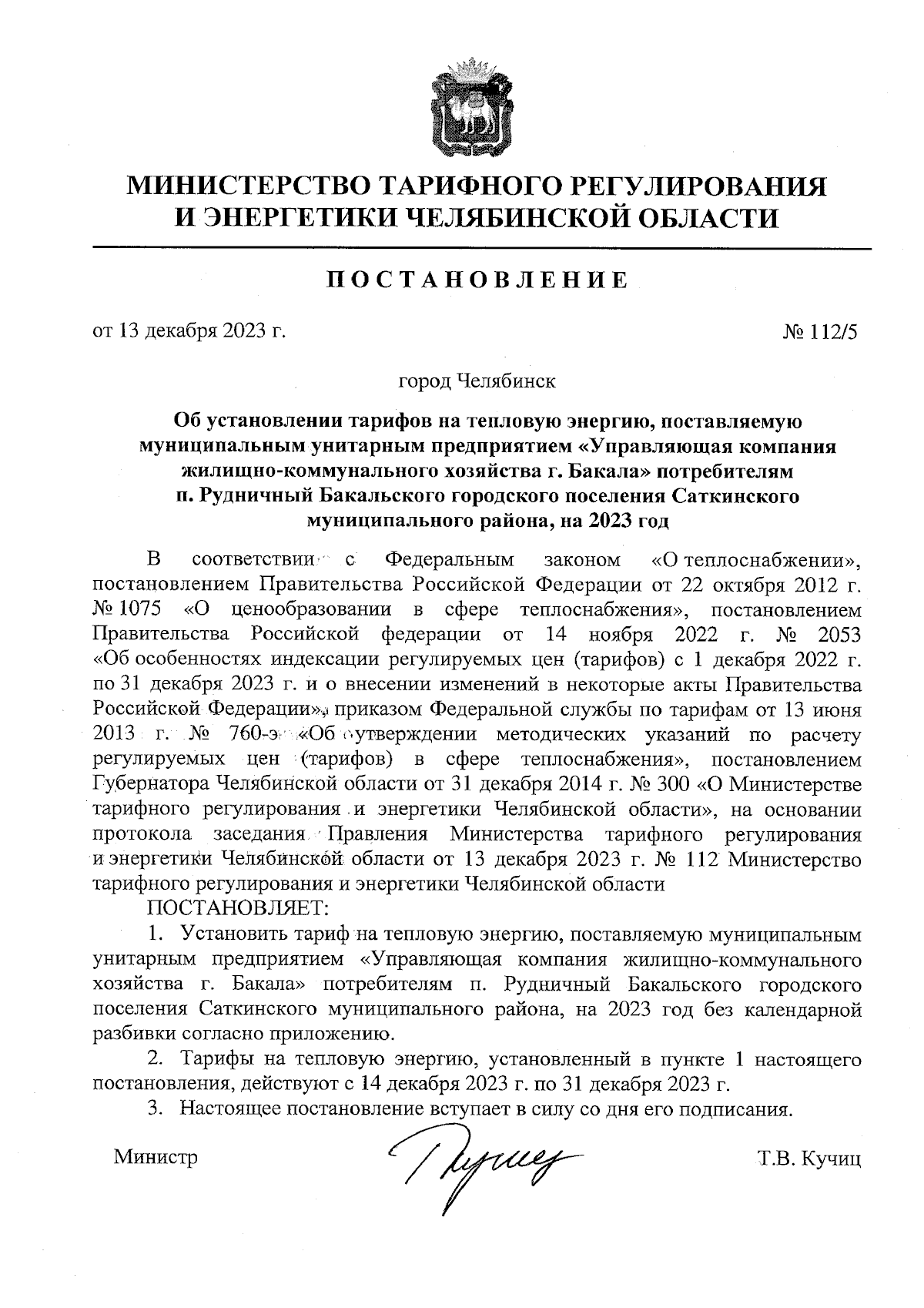 МИНИСТЕРСТВО ТАРИФНОГО РЕГУЛИРОВАНИЯ И ЭНЕРГЕТИКИ ЧЕЛЯБИНСКОЙ ОБЛАСТИ

ПОСТАНОВЛЕНИЕ

от 13 декабря 2023 г.

№ 112/5

город Челябинск

Об установлении тарифов на тепловую энергию, поставляемую муниципальным унитарным предприятием «Управляющая компания жилищно-коммунального хозяйства г. Бакала» потребителям п. Рудничный Бакальского городского поселения Саткинского муниципального района, на 2023 год

В соответствии с Федеральным законом «О теплоснабжении», постановлением Правительства Российской Федерации от 22 октября 2012 г. № 1075 «О ценообразовании в сфере теплоснабжения», постановлением Правительства Российской федерации от 14 ноября 2022 г. № 2053 «Об особенностях индексации регулируемых цен (тарифов) с 1 декабря 2022 г. по 31 декабря 2023 г. и о внесении изменений в некоторые акты Правительства Российской Федерации», приказом Федеральной службы по тарифам от 13 июня 2013 г. № 760-э «Об утверждении методических указаний по расчету регулируемых цен (тарифов) в сфере теплоснабжения», постановлением Губернатора Челябинской области от 31 декабря 2014 г. № 300 «О Министерстве тарифного регулирования и энергетики Челябинской области», на основании протокола заседания Правления Министерства тарифного регулирования и энергетики Челябинской области от 13 декабря 2023 г. № 112 Министерство тарифного регулирования и энергетики Челябинской области

ПОСТАНОВЛЯЕТ:

1. Установить тариф на тепловую энергию, поставляемую муниципальным унитарным предприятием «Управляющая компания жилищно-коммунального хозяйства г. Бакала» потребителям п. Рудничный Бакальского городского поселения Саткинского муниципального района, на 2023 год без календарной разбивки согласно приложению.

2. Тарифы на тепловую энергию, установленный в пункте 1 настоящего постановления, действуют с 14 декабря 2023 г. по 31 декабря 2023 г.

3. Настоящее постановление вступает в силу со дня его подписания.

Министр

Т.В. Кучиц